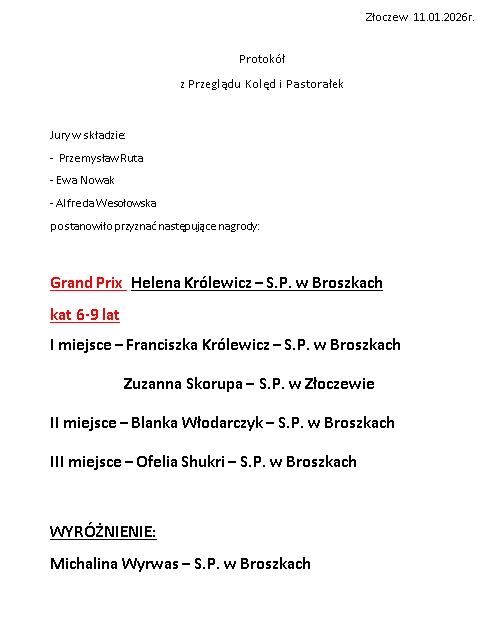 Złoczew 11.01.2026r.

Protokół

z Przeglądu Kolęd i Pastorałek

Jury w składzie:

- Przemysław Ruta

- Ewa Nowak

- Alfreda Wesołowska

postanowiło przyznać następujące nagrody:

Grand Prix Helena Królewicz – S.P. w Broszkach

kat 6-9 lat

I miejsce – Franciszka Królewicz – S.P. w Broszkach

Zuzanna Skorupa – S.P. w Złoczewie

II miejsce – Blanka Włodarczyk – S.P. w Broszkach

III miejsce – Ofelia Shukri – S.P. w Broszkach

WYRÓŻNIENIE:

Michalina Wyrwas – S.P. w Broszkach